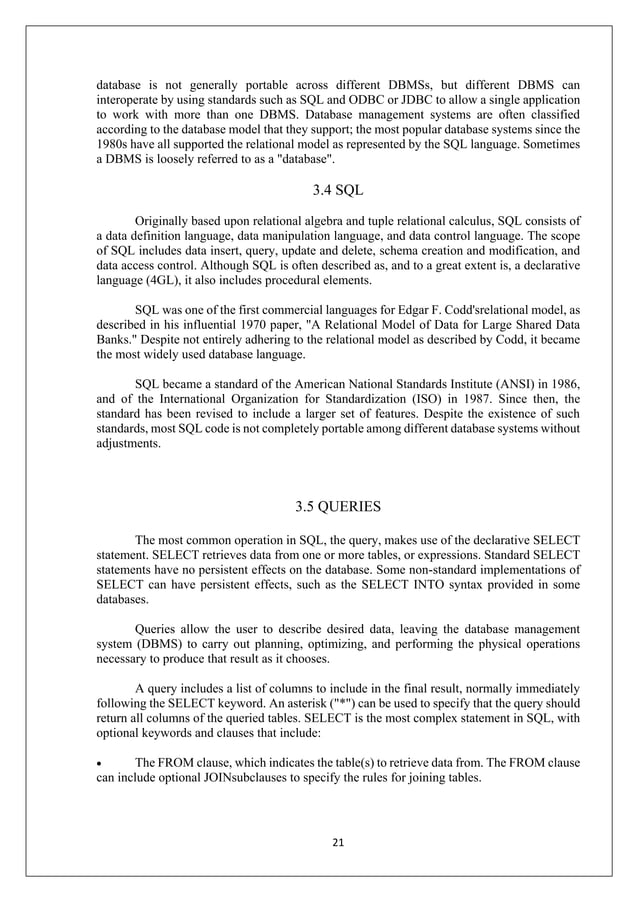 database is not generally portable across different DBMSs, but different DBMS can interoperate by using standards such as SQL and ODBC or JDBC to allow a single application to work with more than one DBMS. Database management systems are often classified according to the database model that they support; the most popular database systems since the 1980s have all supported the relational model as represented by the SQL language. Sometimes a DBMS is loosely referred to as a "database".

3.4 SQL

Originally based upon relational algebra and tuple relational calculus, SQL consists of a data definition language, data manipulation language, and data control language. The scope of SQL includes data insert, query, update and delete, schema creation and modification, and data access control. Although SQL is often described as, and to a great extent is, a declarative language (4GL), it also includes procedural elements.

SQL was one of the first commercial languages for Edgar F. Codd'srelational model, as described in his influential 1970 paper, "A Relational Model of Data for Large Shared Data Banks." Despite not entirely adhering to the relational model as described by Codd, it became the most widely used database language.

SQL became a standard of the American National Standards Institute (ANSI) in 1986, and of the International Organization for Standardization (ISO) in 1987. Since then, the standard has been revised to include a larger set of features. Despite the existence of such standards, most SQL code is not completely portable among different database systems without adjustments.

3.5 QUERIES

The most common operation in SQL, the query, makes use of the declarative SELECT statement. SELECT retrieves data from one or more tables, or expressions. Standard SELECT statements have no persistent effects on the database. Some non-standard implementations of SELECT can have persistent effects, such as the SELECT INTO syntax provided in some databases.

Queries allow the user to describe desired data, leaving the database management system (DBMS) to carry out planning, optimizing, and performing the physical operations necessary to produce that result as it chooses.

A query includes a list of columns to include in the final result, normally immediately following the SELECT keyword. An asterisk ("*") can be used to specify that the query should return all columns of the queried tables. SELECT is the most complex statement in SQL, with optional keywords and clauses that include:

• The FROM clause, which indicates the table(s) to retrieve data from. The FROM clause can include optional JOINsubclauses to specify the rules for joining tables.

21